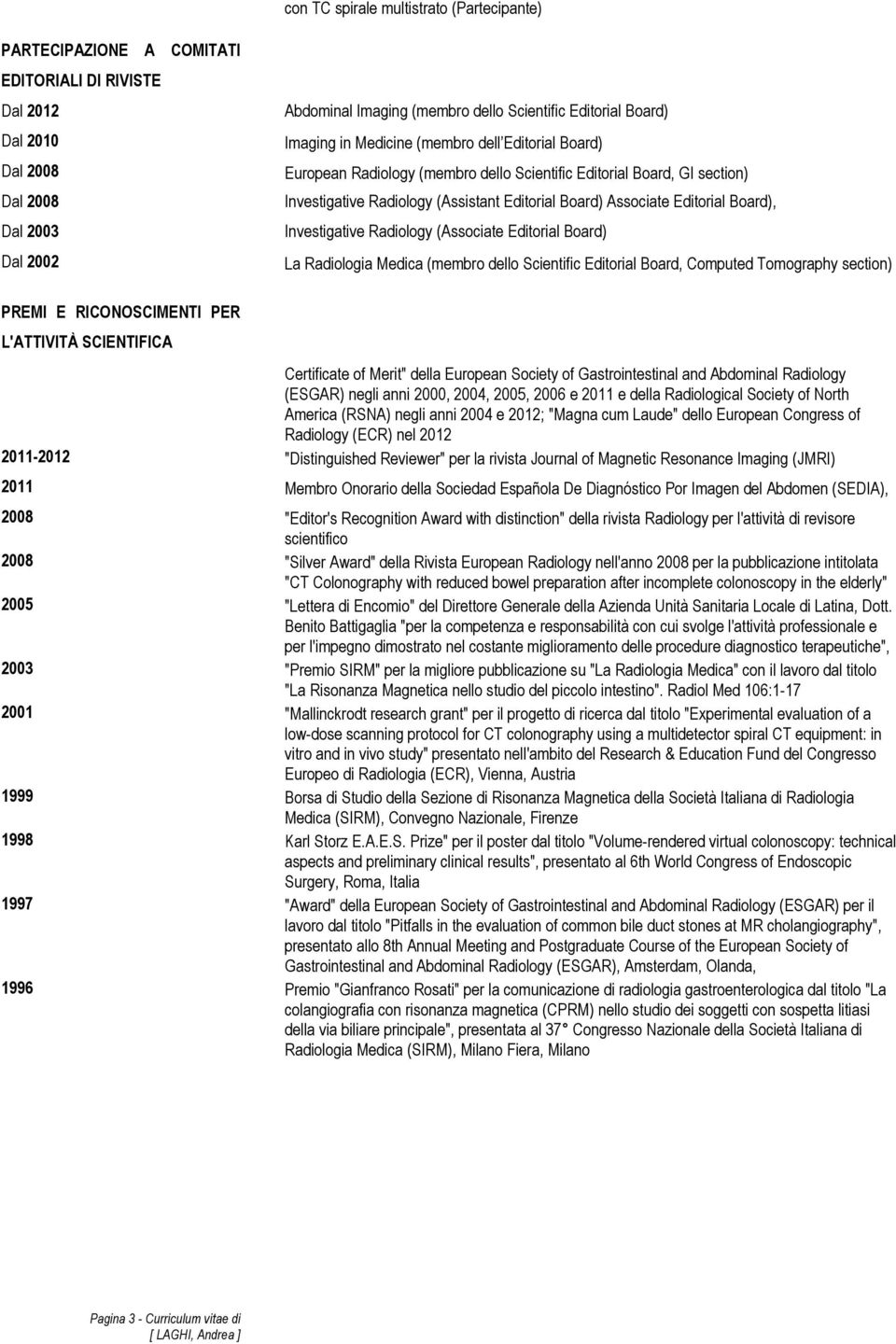 con TC spirale multistrato (Partecipante)

PARTECIPAZIONE A COMITATI EDITORIALI DI RIVISTE

Dal 2012 Abdominal Imaging (membro dello Scientific Editorial Board)

Dal 2010 Imaging in Medicine (membro dell'Editorial Board)

Dal 2008 European Radiology (membro dello Scientific Editorial Board, GI section)

Dal 2008 Investigative Radiology (Assistant Editorial Board) Associate Editorial Board),

Dal 2003 Investigative Radiology (Associate Editorial Board)

Dal 2002 La Radiologia Medica (membro dello Scientific Editorial Board, Computed Tomography section)

PREMI E RICONOSCIMENTI PER L'ATTIVITÀ SCIENTIFICA

Certificate of Merit" della European Society of Gastrointestinal and Abdominal Radiology (ESGAR) negli anni 2000, 2004, 2005, 2006 e 2011 e della Radiological Society of North America (RSNA) negli anni 2004 e 2012; "Magna cum Laude" dello European Congress of Radiology (ECR) nel 2012

2011-2012 "Distinguished Reviewer" per la rivista Journal of Magnetic Resonance Imaging (JMRI)

2011 Membro Onorario della Sociedad Española De Diagnóstico Por Imagen del Abdomen (SEDIA),

2008 "Editor's Recognition Award with distinction" della rivista Radiology per l'attività di revisore scientifico

2008 "Silver Award" della Rivista European Radiology nell'anno 2008 per la pubblicazione intitolata "CT Colonography with reduced bowel preparation after incomplete colonoscopy in the elderly"

2005 "Lettera di Encomio" del Direttore Generale della Azienda Unità Sanitaria Locale di Latina, Dott. Benito Battigaglia "per la competenza e responsabilità con cui svolge l'attività professionale e per l'impegno dimostrato nel costante miglioramento delle procedure diagnostico terapeutiche",

2003 "Premio SIRM" per la migliore pubblicazione su "La Radiologia Medica" con il lavoro dal titolo "La Risonanza Magnetica nello studio del piccolo intestino". Radiol Med 106:1-17

2001 "Mallinckrodt research grant" per il progetto di ricerca dal titolo "Experimental evaluation of a low-dose scanning protocol for CT colonography using a multidetector spiral CT equipment: in vitro and in vivo study" presentato nell'ambito del Research & Education Fund del Congresso Europeo di Radiologia (ECR), Vienna, Austria

1999 Borsa di Studio della Sezione di Risonanza Magnetica della Società Italiana di Radiologia Medica (SIRM), Convegno Nazionale, Firenze

1998 Karl Storz E.A.E.S. Prize" per il poster dal titolo "Volume-rendered virtual colonoscopy: technical aspects and preliminary clinical results", presentato al 6th World Congress of Endoscopic Surgery, Roma, Italia

1997 "Award" della European Society of Gastrointestinal and Abdominal Radiology (ESGAR) per il lavoro dal titolo "Pitfalls in the evaluation of common bile duct stones at MR cholangiography", presentato allo 8th Annual Meeting and Postgraduate Course of the European Society of Gastrointestinal and Abdominal Radiology (ESGAR), Amsterdam, Olanda,

1996 Premio "Gianfranco Rosati" per la comunicazione di radiologia gastroenterologica dal titolo "La colangiografia con risonanza magnetica (CPRM) nello studio dei soggetti con sospetta litiasi della via biliare principale", presentata al 37° Congresso Nazionale della Società Italiana di Radiologia Medica (SIRM), Milano Fiera, Milano

Pagina 3 - Curriculum vitae di [ LAGHI, Andrea ]